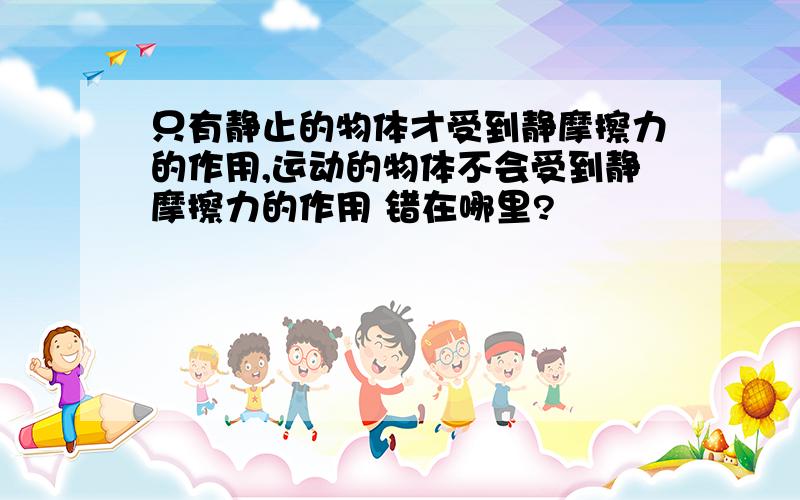 只有静止的物体才受到静摩擦力的作用,运动的物体不会受到静摩擦力的作用 错在哪里?